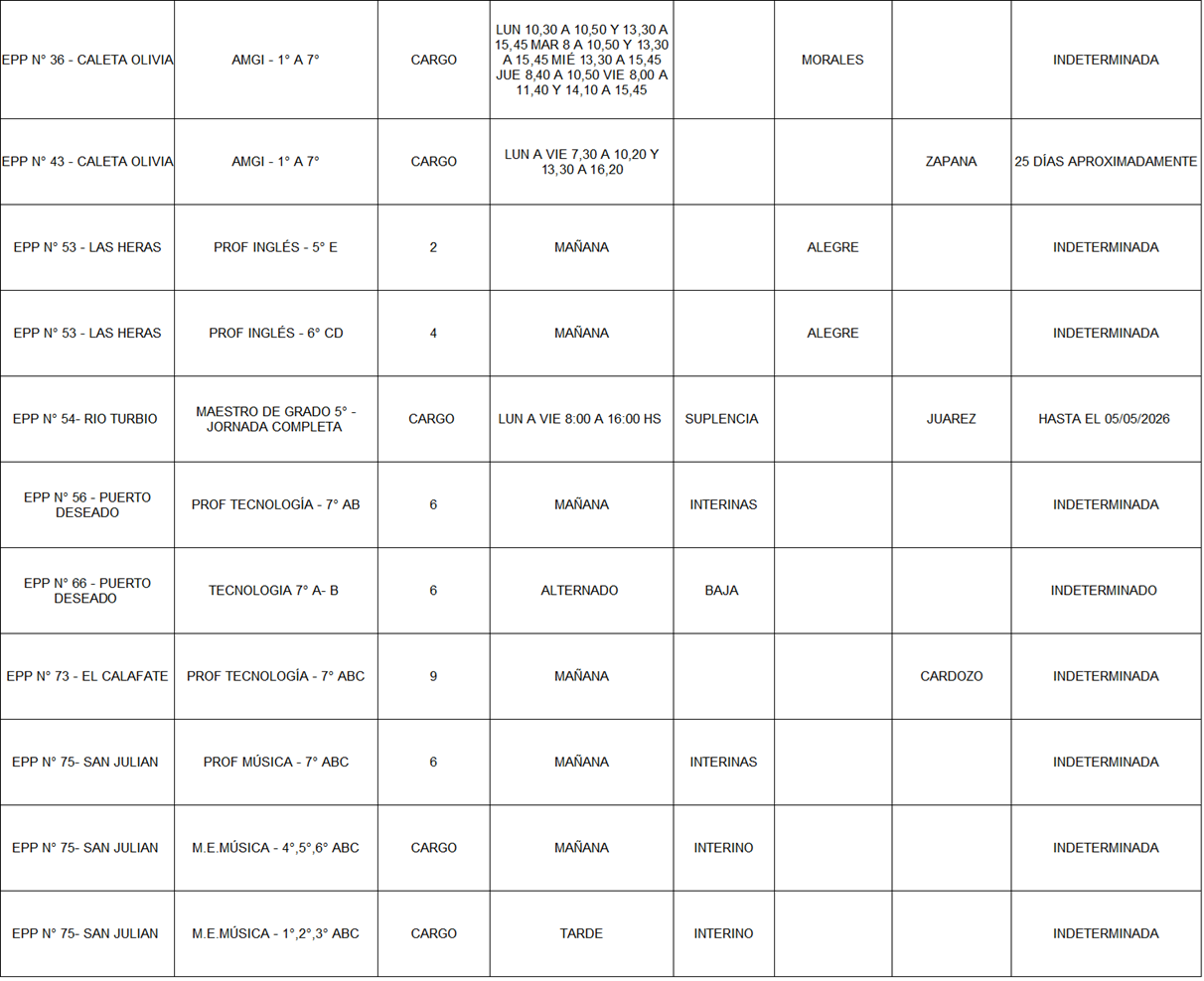 | | | | | | | | |
|---|---|---|---|---|---|---|---|
| EPP N° 36 - CALETA OLIVIA | AMGI - 1° A 7° | CARGO | LUN 10,30 A 10,50 Y 13,30 A 15,45 MAR 8 A 10,50 Y 13,30 A 15,45 MIÉ 13,30 A 15,45 JUE 8,40 A 10,50 VIE 8,00 A 11,40 Y 14,10 A 15,45 | | MORALES | | INDETERMINADA |
| EPP N° 43 - CALETA OLIVIA | AMGI - 1° A 7° | CARGO | LUN A VIE 7,30 A 10,20 Y 13,30 A 16,20 | | | ZAPANA | 25 DÍAS APROXIMADAMENTE |
| EPP N° 53 - LAS HERAS | PROF INGLÉS - 5° E | 2 | MAÑANA | | ALEGRE | | INDETERMINADA |
| EPP N° 53 - LAS HERAS | PROF INGLÉS - 6° CD | 4 | MAÑANA | | ALEGRE | | INDETERMINADA |
| EPP N° 54- RIO TURBIO | MAESTRO DE GRADO 5° - JORNADA COMPLETA | CARGO | LUN A VIE 8:00 A 16:00 HS | SUPLENCIA | | JUAREZ | HASTA EL 05/05/2026 |
| EPP N° 56 - PUERTO DESEADO | PROF TECNOLOGÍA - 7° AB | 6 | MAÑANA | INTERINAS | | | INDETERMINADA |
| EPP N° 66 - PUERTO DESEADO | TECNOLOGIA 7° A- B | 6 | ALTERNADO | BAJA | | | INDETERMINADO |
| EPP N° 73 - EL CALAFATE | PROF TECNOLOGÍA - 7° ABC | 9 | MAÑANA | | | CARDOZO | INDETERMINADA |
| EPP N° 75- SAN JULIAN | PROF MÚSICA - 7° ABC | 6 | MAÑANA | INTERINAS | | | INDETERMINADA |
| EPP N° 75- SAN JULIAN | M.E.MÚSICA - 4°,5°,6° ABC | CARGO | MAÑANA | INTERINO | | | INDETERMINADA |
| EPP N° 75- SAN JULIAN | M.E.MÚSICA - 1°,2°,3° ABC | CARGO | TARDE | INTERINO | | | INDETERMINADA |